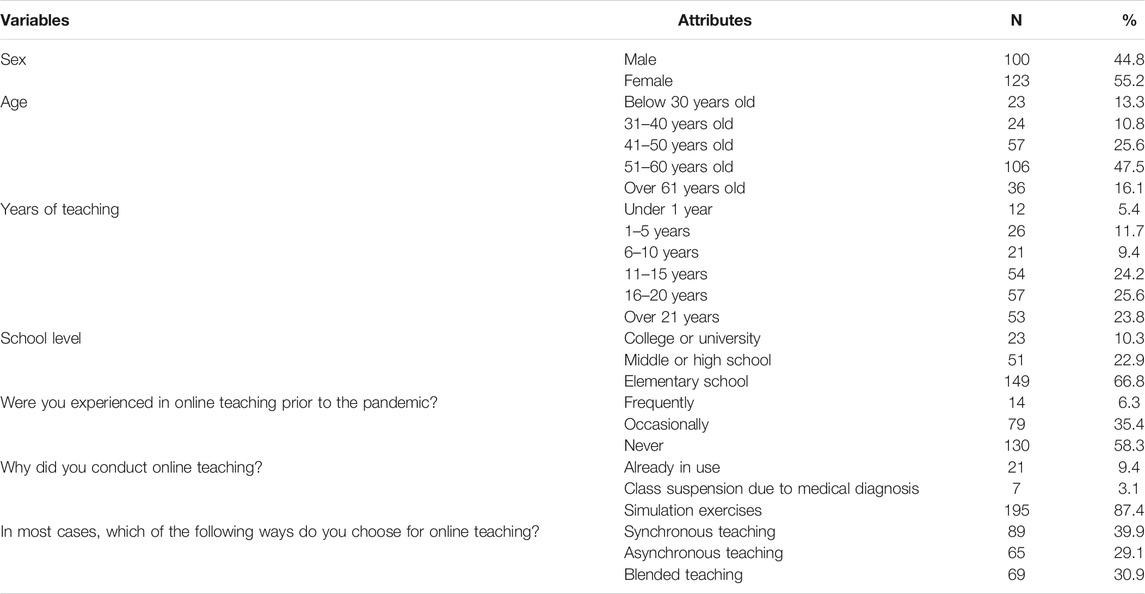 | Variables | Attributes | N | % |
|---|---|---|---|
| Sex | Male | 100 | 44.8 |
| | Female | 123 | 55.2 |
| Age | Below 30 years old | 23 | 13.3 |
| | 31–40 years old | 24 | 10.8 |
| | 41–50 years old | 57 | 25.6 |
| | 51–60 years old | 106 | 47.5 |
| | Over 61 years old | 36 | 16.1 |
| Years of teaching | Under 1 year | 12 | 5.4 |
| | 1–5 years | 26 | 11.7 |
| | 6–10 years | 21 | 9.4 |
| | 11–15 years | 54 | 24.2 |
| | 16–20 years | 57 | 25.6 |
| | Over 21 years | 53 | 23.8 |
| School level | College or university | 23 | 10.3 |
| | Middle or high school | 51 | 22.9 |
| | Elementary school | 149 | 66.8 |
| Were you experienced in online teaching prior to the pandemic? | Frequently | 14 | 6.3 |
| | Occasionally | 79 | 35.4 |
| | Never | 130 | 58.3 |
| Why did you conduct online teaching? | Already in use | 21 | 9.4 |
| | Class suspension due to medical diagnosis | 7 | 3.1 |
| | Simulation exercises | 195 | 87.4 |
| In most cases, which of the following ways do you choose for online teaching? | Synchronous teaching | 89 | 39.9 |
| | Asynchronous teaching | 65 | 29.1 |
| | Blended teaching | 69 | 30.9 |